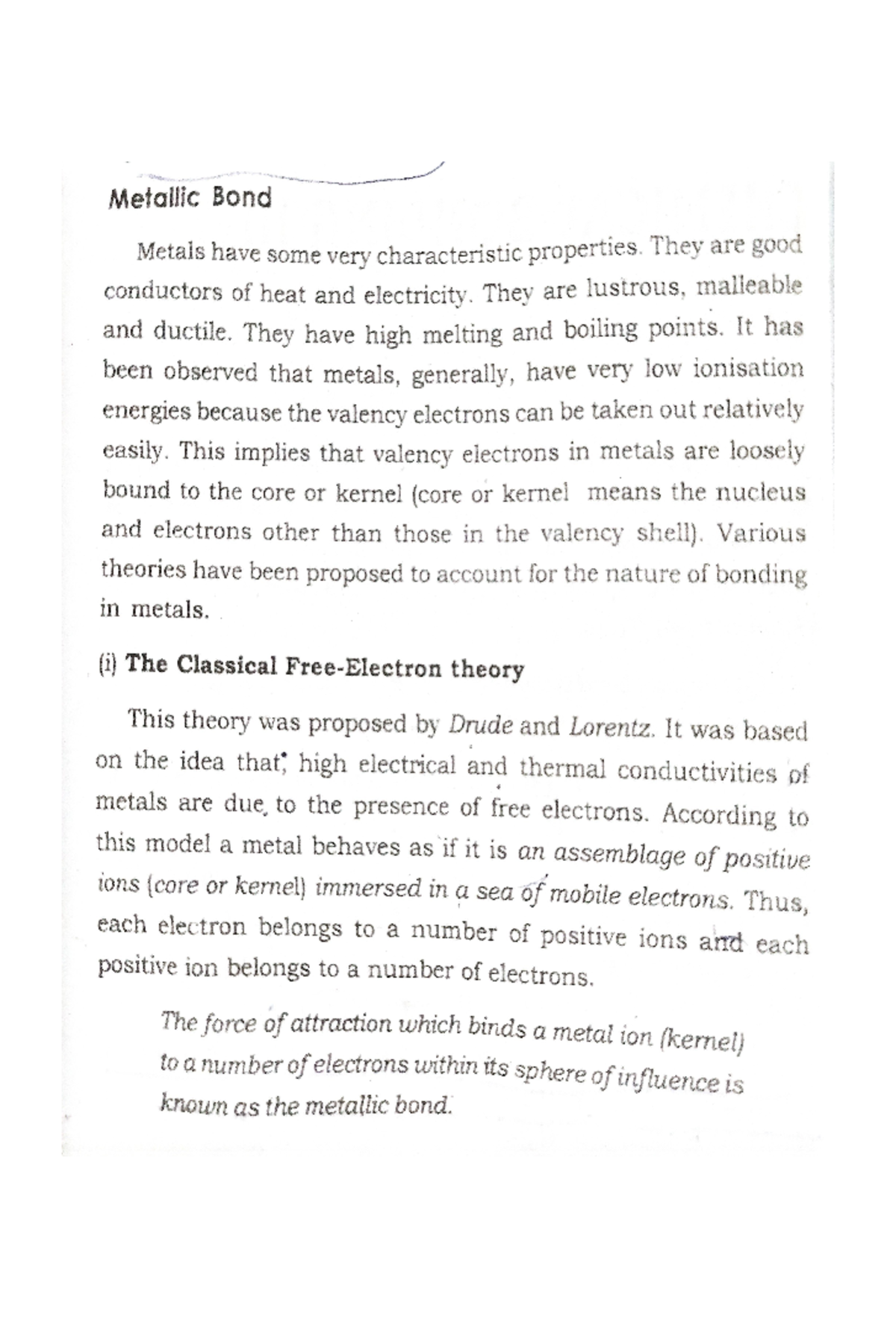 Metallic Bond

Metals have some very characteristic properties. They are good conductors of heat and electricity. They are lustrous, malleable and ductile. They have high melting and boiling points. It has been observed that metals, generally, have very low ionisation energies because the valency electrons can be taken out relatively easily. This implies that valency electrons in metals are loosely bound to the core or kernel (core or kernel means the nucleus and electrons other than those in the valency shell). Various theories have been proposed to account for the nature of bonding in metals.

(i) The Classical Free-Electron theory

This theory was proposed by Drude and Lorentz. It was based on the idea that, high electrical and thermal conductivities of metals are due to the presence of free electrons. According to this model a metal behaves as if it is an assemblage of positive ions (core or kernel) immersed in a sea of mobile electrons. Thus, each electron belongs to a number of positive ions and each positive ion belongs to a number of electrons.

The force of attraction which binds a metal ion (kernel) to a number of electrons within its sphere of influence is known as the metallic bond.